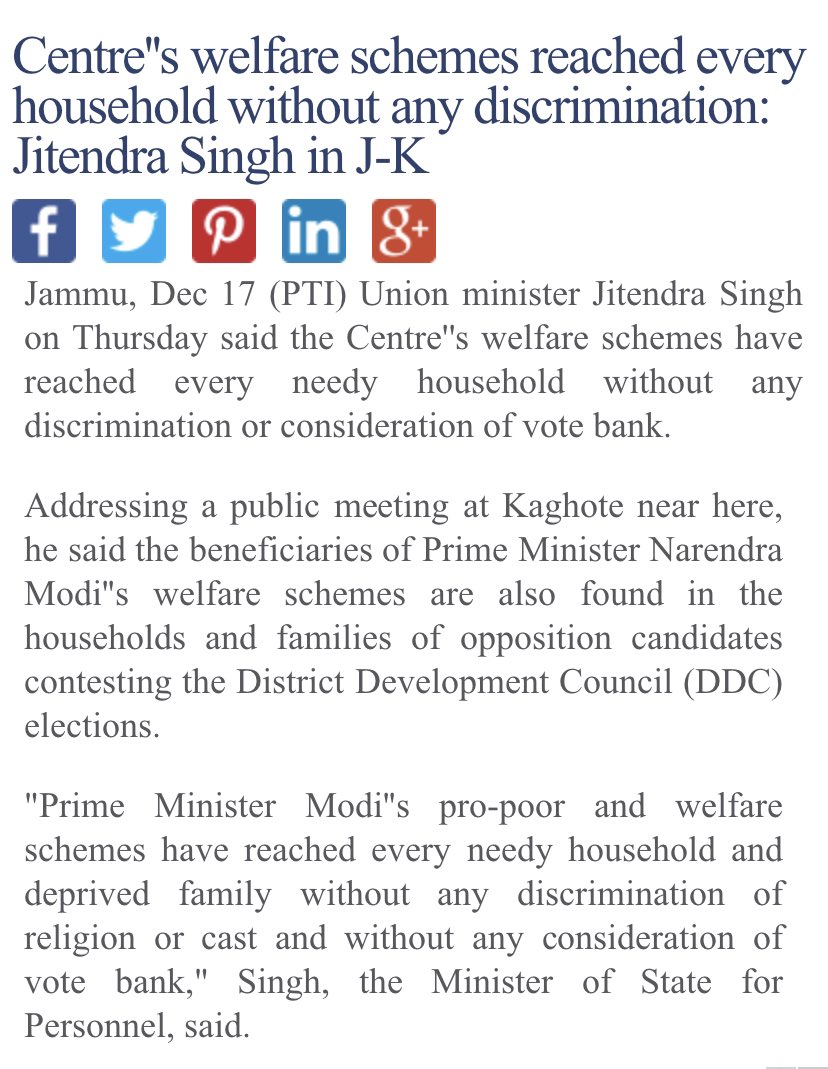 Centre"s welfare schemes reached every household without any discrimination: Jitendra Singh in J-K

f in g+

Jammu, Dec 17 (PTI) Union minister Jitendra Singh on Thursday said the Centre"s welfare schemes have reached every needy household without any discrimination or consideration of vote bank.

Addressing a public meeting at Kaghote near here, he said the beneficiaries of Prime Minister Narendra Modi"s welfare schemes are also found in the households and families of opposition candidates contesting the District Development Council (DDC) elections.

"Prime Minister Modi"s pro-poor and welfare schemes have reached every needy household and deprived family without any discrimination of religion or cast and without any consideration of vote bank," Singh, the Minister of State for Personnel, said.